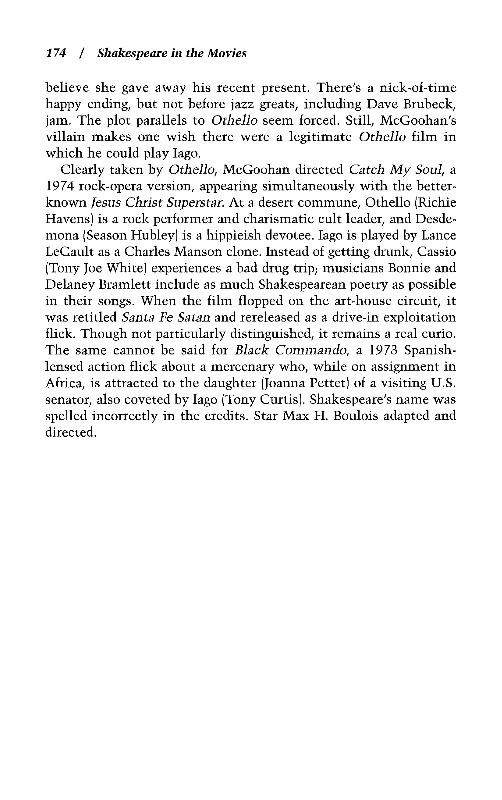 174 / Shakespeare in the Movies

believe she gave away his recent present. There's a nick-of-time happy ending, but not before jazz greats, including Dave Brubeck, jam. The plot parallels to Othello seem forced. Still, McGoohan's villain makes one wish there were a legitimate Othello film in which he could play Iago.

Clearly taken by Othello, McGoohan directed Catch My Soul, a 1974 rock-opera version, appearing simultaneously with the better-known Jesus Christ Superstar. At a desert commune, Othello (Richie Havens) is a rock performer and charismatic cult leader, and Desdemona (Season Hubley) is a hippieish devotee. Iago is played by Lance LeGault as a Charles Manson clone. Instead of getting drunk, Cassio (Tony Joe White) experiences a bad drug trip; musicians Bonnie and Delaney Bramlett include as much Shakespearean poetry as possible in their songs. When the film flopped on the art-house circuit, it was retitled Santa Fe Satan and rereleased as a drive-in exploitation flick. Though not particularly distinguished, it remains a real curio. The same cannot be said for Black Commando, a 1973 Spanish-lensed action flick about a mercenary who, while on assignment in Africa, is attracted to the daughter (Joanna Pettet) of a visiting U.S. senator, also coveted by Iago (Tony Curtis). Shakespeare's name was spelled incorrectly in the credits. Star Max H. Boulois adapted and directed.